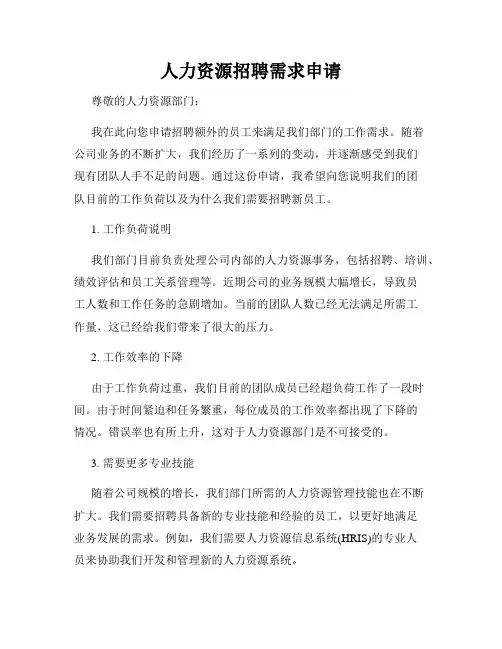 人力资源招聘需求申请

尊敬的人力资源部门：

我在此向您申请招聘额外的员工来满足我们部门的工作需求。随着公司业务的不断扩大，我们经历了一系列的变动，并逐渐感受到我们现有团队人手不足的问题。通过这份申请，我希望向您说明我们的团队目前的工作负荷以及为什么我们需要招聘新员工。

1. 工作负荷说明

我们部门目前负责处理公司内部的人力资源事务，包括招聘、培训、绩效评估和员工关系管理等。近期公司的业务规模大幅增长，导致员工人数和工作任务的急剧增加。当前的团队人数已经无法满足所需工作量，这已经给我们带来了很大的压力。

2. 工作效率的下降

由于工作负荷过重，我们目前的团队成员已经超负荷工作了一段时间。由于时间紧迫和任务繁重，每位成员的工作效率都出现了下降的情况。错误率也有所上升，这对于人力资源部门是不可接受的。

3. 需要更多专业技能

随着公司规模的增长，我们部门所需的人力资源管理技能也在不断扩大。我们需要招聘具备新的专业技能和经验的员工，以更好地满足业务发展的需求。例如，我们需要人力资源信息系统(HRIS)的专业人员来协助我们开发和管理新的人力资源系统。